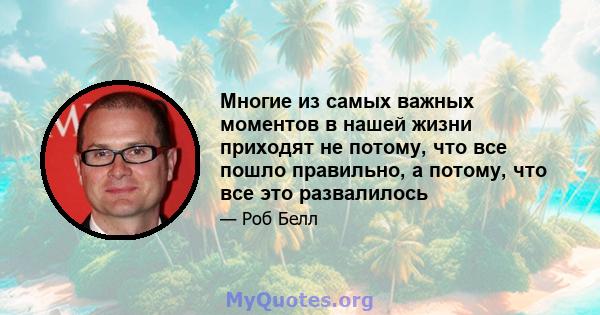 Многие из самых важных моментов в нашей жизни приходят не потому, что все пошло правильно, а потому, что все это развалилось

— Роб Белл

MyQuotes.org